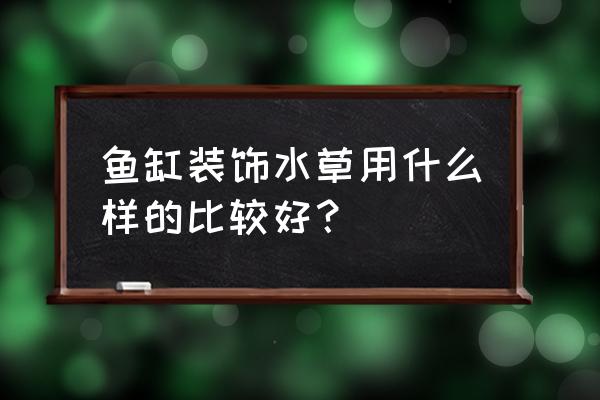 鱼缸装饰水草用什么样的比较好？